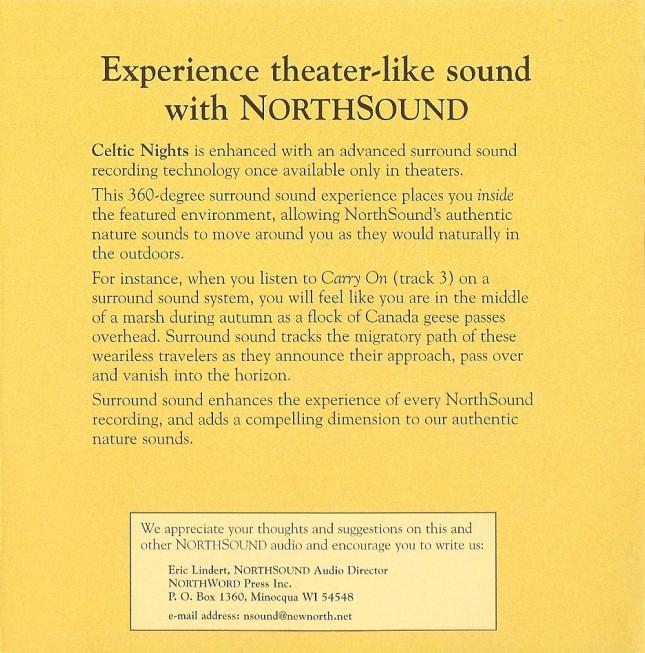 Experience theater-like sound with NORTHSOUND

Celtic Nights is enhanced with an advanced surround sound recording technology once available only in theaters.

This 360-degree surround sound experience places you inside the featured environment, allowing NorthSound's authentic nature sounds to move around you as they would naturally in the outdoors.

For instance, when you listen to Carry On (track 3) on a surround sound system, you will feel like you are in the middle of a marsh during autumn as a flock of Canada geese passes overhead. Surround sound tracks the migratory path of these weariless travelers as they announce their approach, pass over and vanish into the horizon.

Surround sound enhances the experience of every NorthSound recording, and adds a compelling dimension to our authentic nature sounds.

We appreciate your thoughts and suggestions on this and other NORTHSOUND audio and encourage you to write us:

Eric Lindert, NORTHSOUND Audio Director
NORTHWORD Press Inc.
P. O. Box 1360, Minocqua WI 54548

e-mail address: nsound@newnorth.net